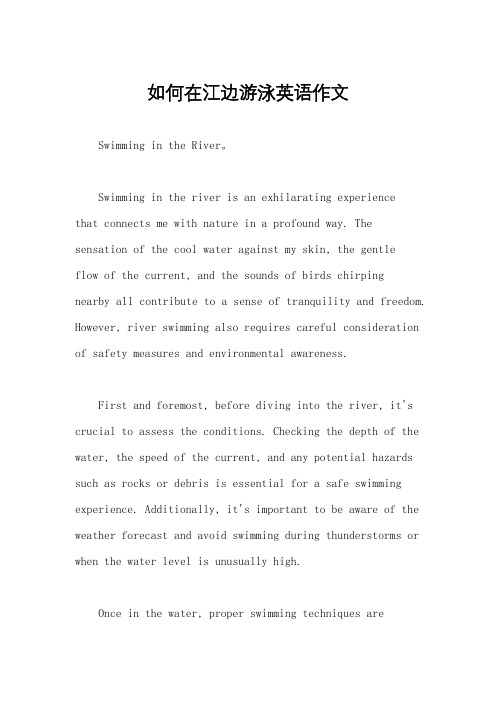 如何在江边游泳英语作文

Swimming in the River。

Swimming in the river is an exhilarating experience that connects me with nature in a profound way. The sensation of the cool water against my skin, the gentle flow of the current, and the sounds of birds chirping nearby all contribute to a sense of tranquility and freedom. However, river swimming also requires careful consideration of safety measures and environmental awareness.

First and foremost, before diving into the river, it's crucial to assess the conditions. Checking the depth of the water, the speed of the current, and any potential hazards such as rocks or debris is essential for a safe swimming experience. Additionally, it's important to be aware of the weather forecast and avoid swimming during thunderstorms or when the water level is unusually high.

Once in the water, proper swimming techniques are